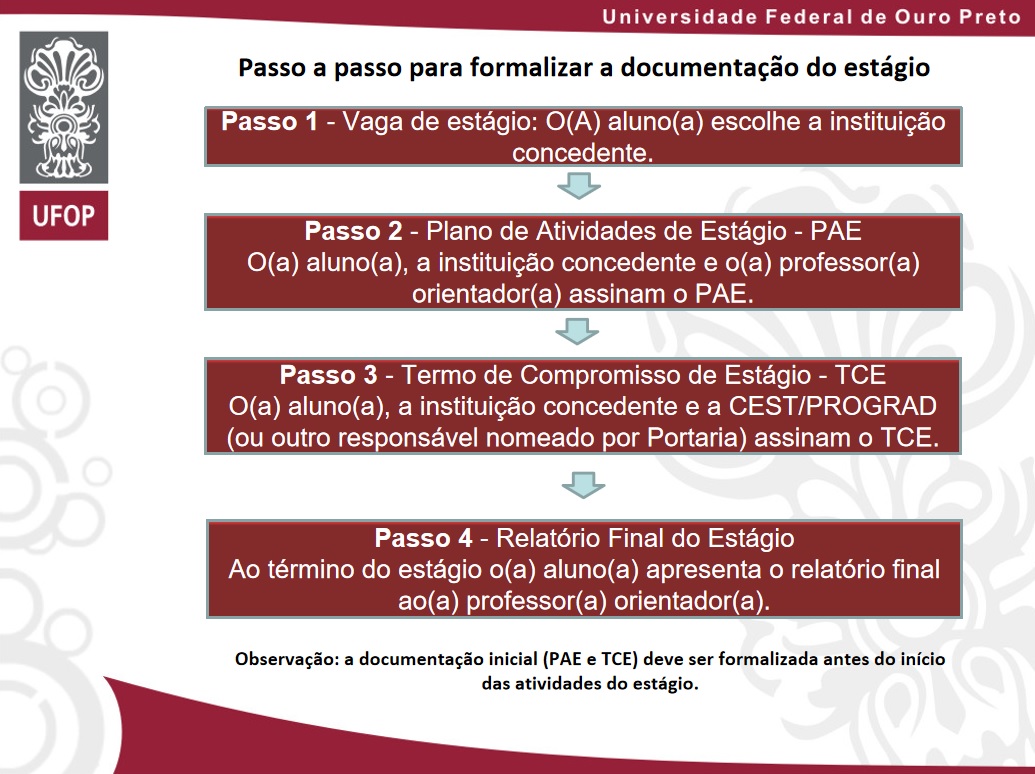 Universidade Federal de Ouro Preto

UFOP

Passo a passo para formalizar a documentação do estágio

Passo 1 - Vaga de estágio: O(A) aluno(a) escolhe a instituição concedente.

Passo 2 - Plano de Atividades de Estágio - PAE
O(a) aluno(a), a instituição concedente e o(a) professor(a) orientador(a) assinam o PAE.

Passo 3 - Termo de Compromisso de Estágio - TCE
O(a) aluno(a), a instituição concedente e a CEST/PROGRAD (ou outro responsável nomeado por Portaria) assinam o TCE.

Passo 4 - Relatório Final do Estágio
Ao término do estágio o(a) aluno(a) apresenta o relatório final ao(a) professor(a) orientador(a).

Observação: a documentação inicial (PAE e TCE) deve ser formalizada antes do início das atividades do estágio.